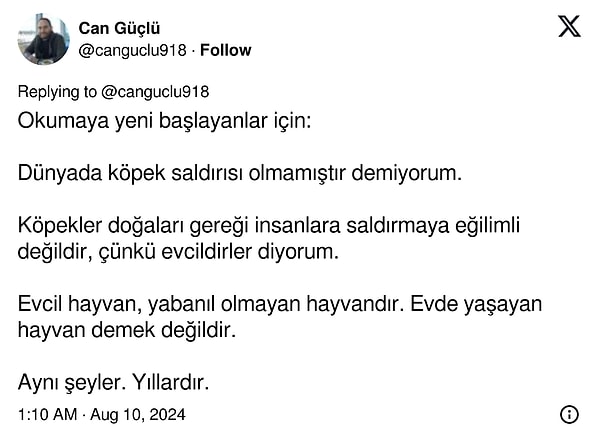 Can Güçlü
@canguclu918 · Follow

Replying to @canguclu918

Okumaya yeni başlayanlar için:

Dünyada köpek saldırısı olmamıştır demiyorum.

Köpekler doğaları gereği insanlara saldırmaya eğilimli değildir, çünkü evcildirler diyorum.

Evcil hayvan, yabanıl olmayan hayvandır. Evde yaşayan hayvan demek değildir.

Aynı şeyler. Yıllardır.

1:10 AM · Aug 10, 2024